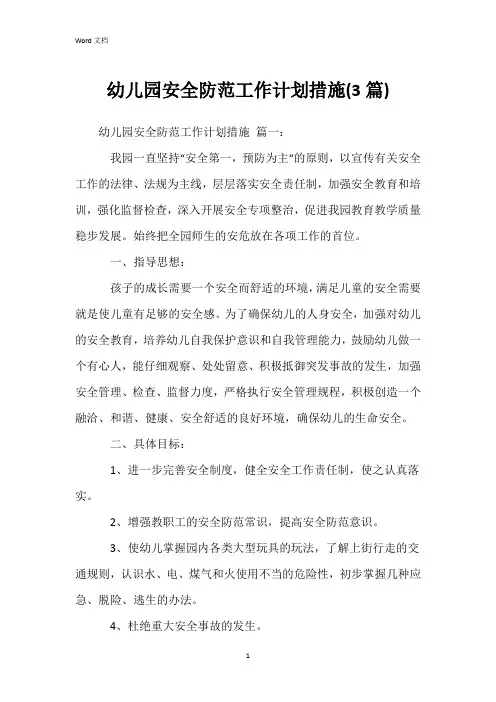 Word 文档

幼儿园安全防范工作计划措施(3 篇)

幼儿园安全防范工作计划措施 篇一：

我园一直坚持"安全第一，预防为主"的原则，以宣传有关安全工作的法律、法规为主线，层层落实安全责任制，加强安全教育和培训，强化监督检查，深入开展安全专项整治，促进我园教育教学质量稳步发展。始终把全园师生的安危放在各项工作的首位。

一、指导思想：

孩子的成长需要一个安全而舒适的环境，满足儿童的安全需要就是使儿童有足够的安全感。为了确保幼儿的人身安全，加强对幼儿的安全教育，培养幼儿自我保护意识和自我管理能力，鼓励幼儿做一个有心人，能仔细观察、处处留意、积极抵御突发事故的发生，加强安全管理、检查、监督力度，严格执行安全管理规程，积极创造一个融洽、和谐、健康、安全舒适的良好环境，确保幼儿的生命安全。

二、具体目标：

1、进一步完善安全制度，健全安全工作责任制，使之认真落实。

2、增强教职工的安全防范常识，提高安全防范意识。

3、使幼儿掌握园内各类大型玩具的玩法，了解上街行走的交通规则，认识水、电、煤气和火使用不当的危险性，初步掌握几种应急、脱险、逃生的办法。

4、杜绝重大安全事故的发生。

1